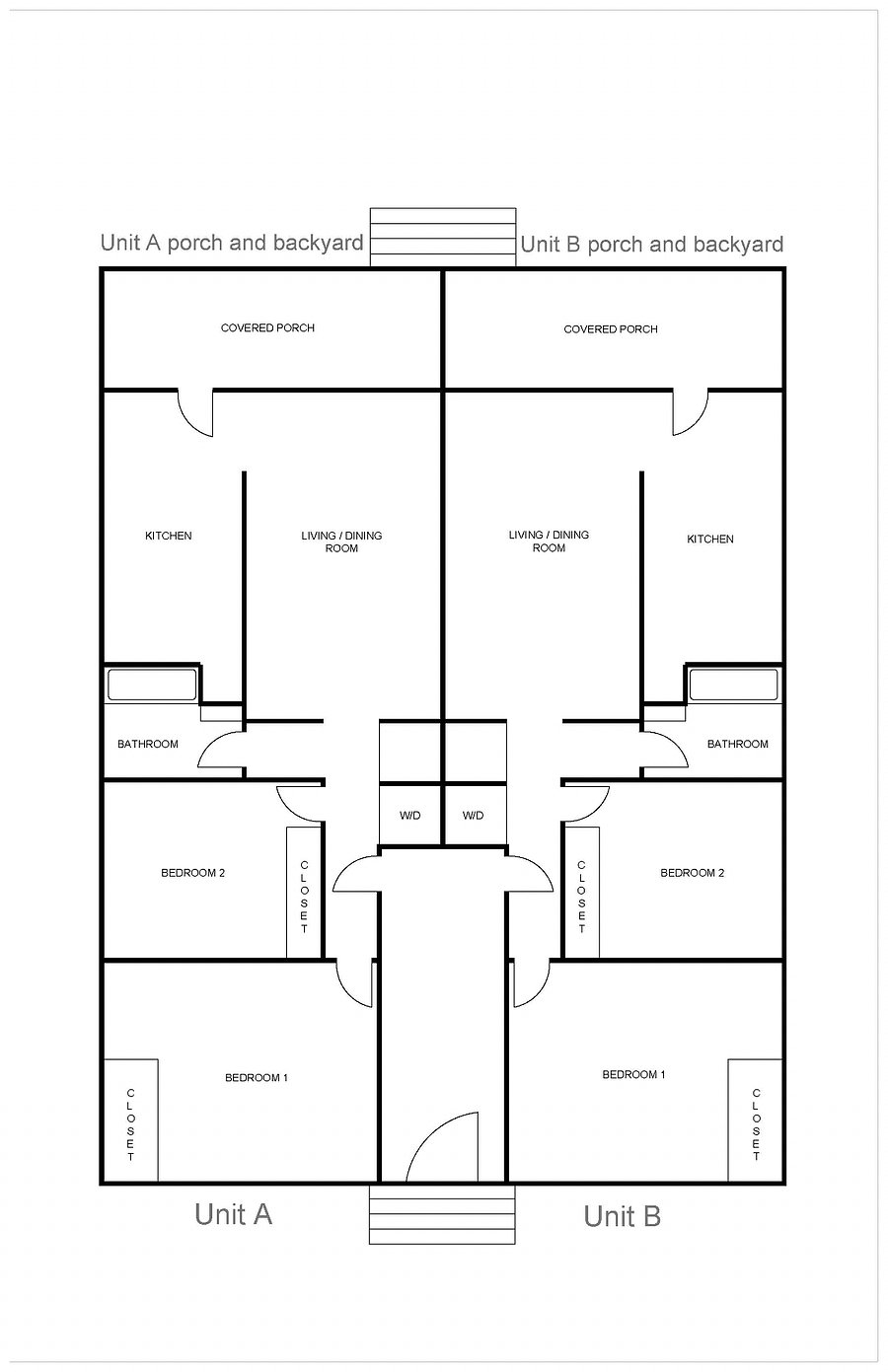 Unit A porch and backyard

Unit B porch and backyard

COVERED PORCH

COVERED PORCH

KITCHEN

LIVING / DINING ROOM

LIVING / DINING ROOM

KITCHEN

BATHROOM

BATHROOM

W/D

W/D

BEDROOM 2

CLOSET

CLOSET

BEDROOM 2

BEDROOM 1

BEDROOM 1

CLOSET

CLOSET

Unit A

Unit B